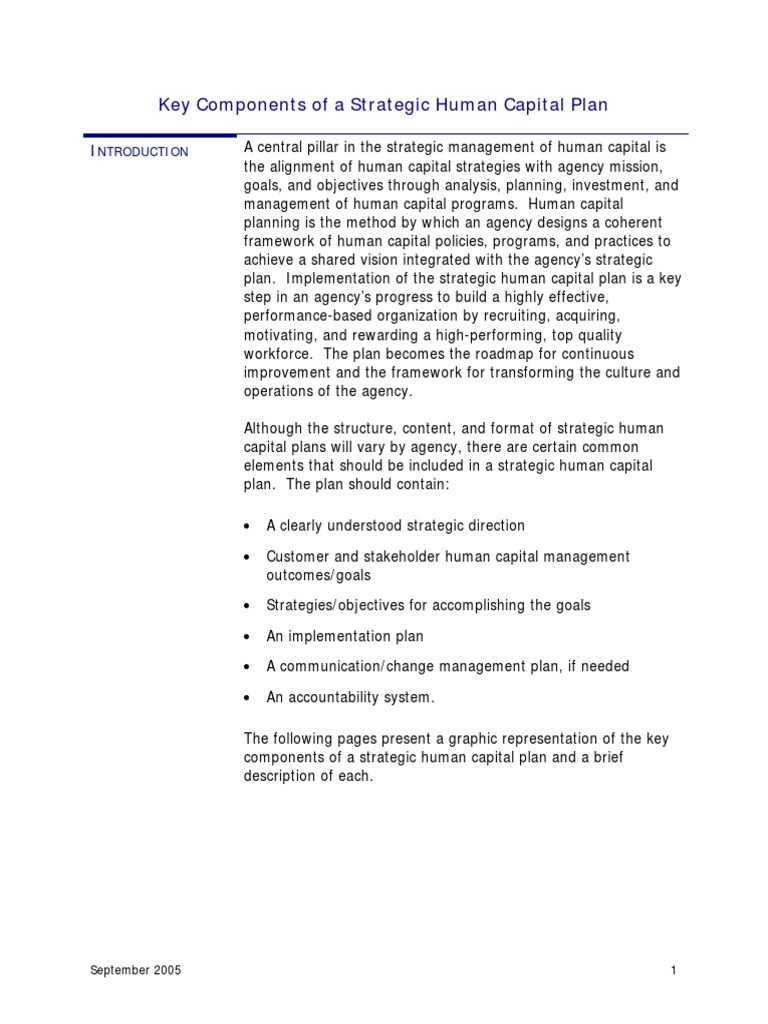 Key Components of a Strategic Human Capital Plan

INTRODUCTION

A central pillar in the strategic management of human capital is the alignment of human capital strategies with agency mission, goals, and objectives through analysis, planning, investment, and management of human capital programs. Human capital planning is the method by which an agency designs a coherent framework of human capital policies, programs, and practices to achieve a shared vision integrated with the agency's strategic plan. Implementation of the strategic human capital plan is a key step in an agency's progress to build a highly effective, performance-based organization by recruiting, acquiring, motivating, and rewarding a high-performing, top quality workforce. The plan becomes the roadmap for continuous improvement and the framework for transforming the culture and operations of the agency.

Although the structure, content, and format of strategic human capital plans will vary by agency, there are certain common elements that should be included in a strategic human capital plan. The plan should contain:

• A clearly understood strategic direction
• Customer and stakeholder human capital management outcomes/goals
• Strategies/objectives for accomplishing the goals
• An implementation plan
• A communication/change management plan, if needed
• An accountability system.

The following pages present a graphic representation of the key components of a strategic human capital plan and a brief description of each.

September 2005

1